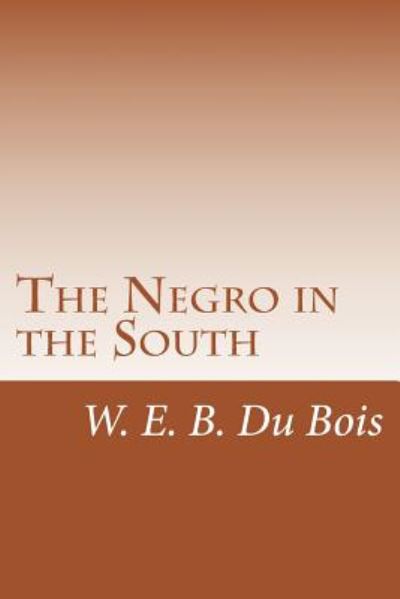 The Negro in the South

W. E. B. Du Bois